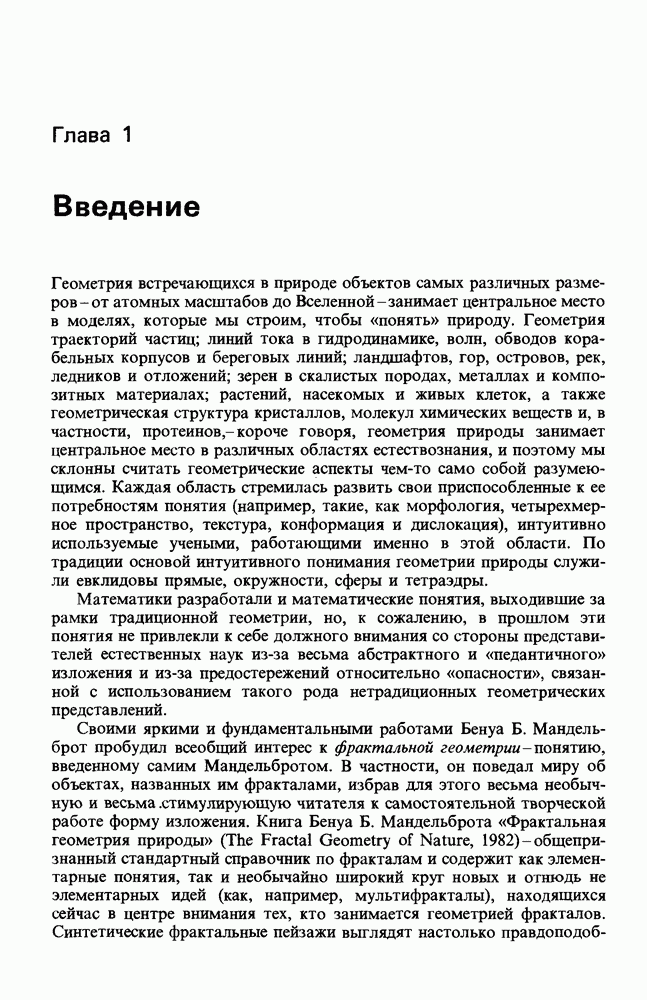 Глава 1

Введение

Геометрия встречающихся в природе объектов самых различных размеров – от атомных масштабов до Вселенной – занимает центральное место в моделях, которые мы строим, чтобы «понять» природу. Геометрия траекторий частиц; линий тока в гидродинамике, волн, обводов корабельных корпусов и береговых линий; ландшафтов, гор, островов, рек, ледников и отложений; зерен в скалистых породах, металлах и композитных материалах; растений, насекомых и живых клеток, а также геометрическая структура кристаллов, молекул химических веществ и, в частности, протеинов,– короче говоря, геометрия природы занимает центральное место в различных областях естествознания, и поэтому мы склонны считать геометрические аспекты чем-то само собой разумеющимся. Каждая область стремилась развить свои приспособленные к ее потребностям понятия (например, такие, как морфология, четырехмерное пространство, текстура, конформация и дислокация), интуитивно используемые учеными, работающими именно в этой области. По традиции основой интуитивного понимания геометрии природы служили евклидовы прямые, окружности, сферы и тетраэдры.

Математики разработали и математические понятия, выходившие за рамки традиционной геометрии, но, к сожалению, в прошлом эти понятия не привлекли к себе должного внимания со стороны представителей естественных наук из-за весьма абстрактного и «педантичного» изложения и из-за предостережений относительно «опасности», связанной с использованием такого рода нетрадиционных геометрических представлений.

Своими яркими и фундаментальными работами Бенуа Б. Мандельброт пробудил всеобщий интерес к фрактальной геометрии – понятию, введенному самим Мандельбротом. В частности, он поведал миру об объектах, названных им фракталами, избрав для этого весьма необычную и весьма стимулирующую читателя к самостоятельной творческой работе форму изложения. Книга Бенуа Б. Мандельброта «Фрактальная геометрия природы» (The Fractal Geometry of Nature, 1982) – общепризнанный стандартный справочник по фракталам и содержит как элементарные понятия, так и необычайно широкий круг новых и отнюдь не элементарных идей (как, например, мультифракталы), находящихся сейчас в центре внимания тех, кто занимается геометрией фракталов. Синтетические фрактальные пейзажи выглядят настолько правдоподоб-